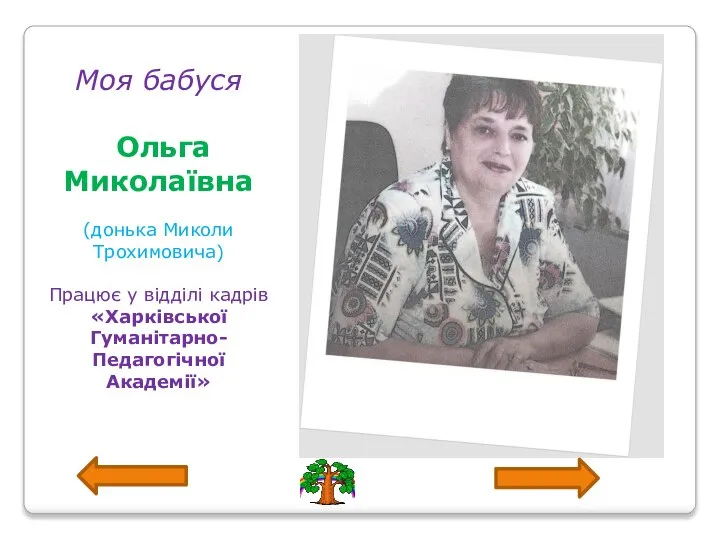 Моя бабуся

Ольга Миколаївна

(донька Миколи Трохимовича)

Працює у відділі кадрів «Харківської Гуманітарно-Педагогічної Академії»